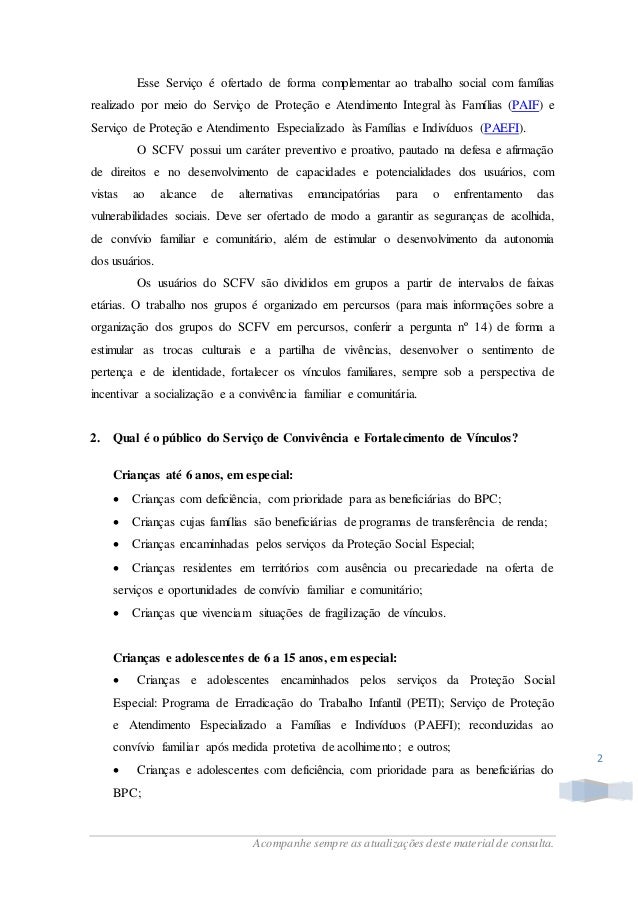 Esse Serviço é ofertado de forma complementar ao trabalho social com famílias realizado por meio do Serviço de Proteção e Atendimento Integral às Famílias (PAIF) e Serviço de Proteção e Atendimento Especializado às Famílias e Indivíduos (PAEFI).

O SCFV possui um caráter preventivo e proativo, pautado na defesa e afirmação de direitos e no desenvolvimento de capacidades e potencialidades dos usuários, com vistas ao alcance de alternativas emancipatórias para o enfrentamento das vulnerabilidades sociais. Deve ser ofertado de modo a garantir as seguranças de acolhida, de convívio familiar e comunitário, além de estimular o desenvolvimento da autonomia dos usuários.

Os usuários do SCFV são divididos em grupos a partir de intervalos de faixas etárias. O trabalho nos grupos é organizado em percursos (para mais informações sobre a organização dos grupos do SCFV em percursos, conferir a pergunta nº 14) de forma a estimular as trocas culturais e a partilha de vivências, desenvolver o sentimento de pertença e de identidade, fortalecer os vínculos familiares, sempre sob a perspectiva de incentivar a socialização e a convivência familiar e comunitária.

2. Qual é o público do Serviço de Convivência e Fortalecimento de Vínculos?

Crianças até 6 anos, em especial:
• Crianças com deficiência, com prioridade para as beneficiárias do BPC;
• Crianças cujas famílias são beneficiárias de programas de transferência de renda;
• Crianças encaminhadas pelos serviços da Proteção Social Especial;
• Crianças residentes em territórios com ausência ou precariedade na oferta de serviços e oportunidades de convívio familiar e comunitário;
• Crianças que vivenciam situações de fragilização de vínculos.

Crianças e adolescentes de 6 a 15 anos, em especial:
• Crianças e adolescentes encaminhados pelos serviços da Proteção Social Especial: Programa de Erradicação do Trabalho Infantil (PETI); Serviço de Proteção e Atendimento Especializado a Famílias e Indivíduos (PAEFI); reconduzidas ao convívio familiar após medida protetiva de acolhimento; e outros;
• Crianças e adolescentes com deficiência, com prioridade para as beneficiárias do BPC;

2

Acompanhe sempre as atualizações deste material de consulta.